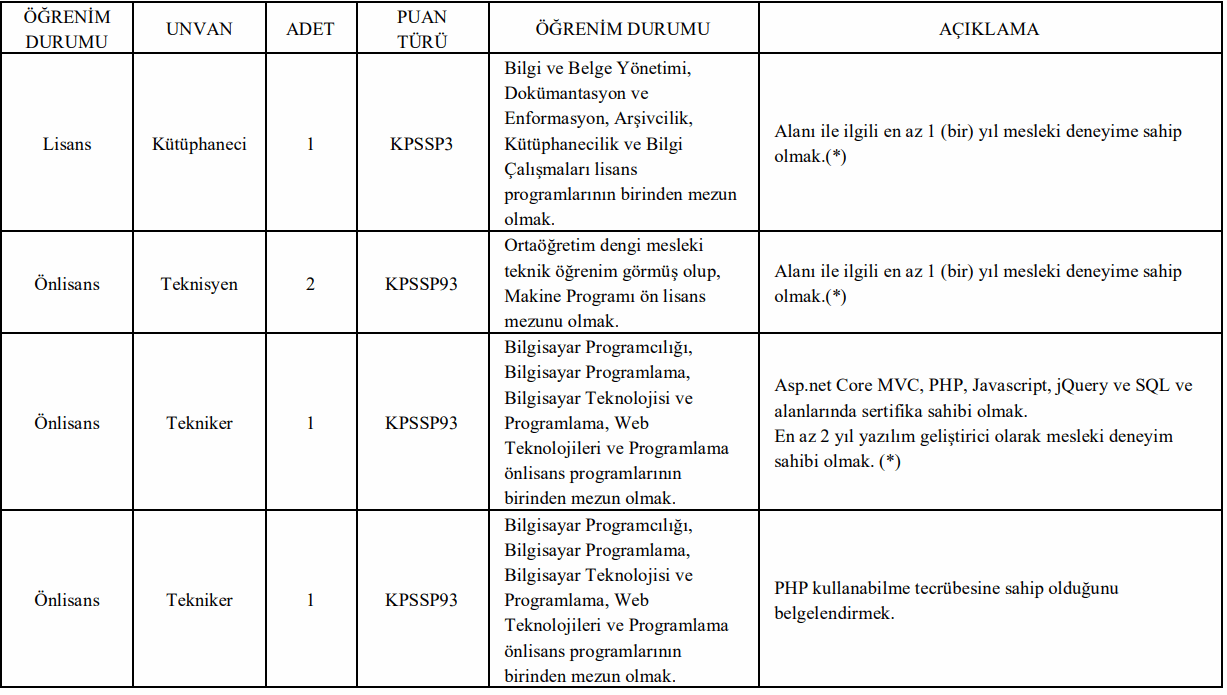 | ÖĞRENİM DURUMU | UNVAN | ADET | PUAN TÜRÜ | ÖĞRENİM DURUMU | AÇIKLAMA |
|---|---|---|---|---|---|
| Lisans | Kütüphaneci | 1 | KPSSP3 | Bilgi ve Belge Yönetimi, Dokümantasyon ve Enformasyon, Arşivcilik, Kütüphanecilik ve Bilgi Çalışmaları lisans programlarının birinden mezun olmak. | Alanı ile ilgili en az 1 (bir) yıl mesleki deneyime sahip olmak.(*) |
| Önlisans | Teknisyen | 2 | KPSSP93 | Ortaöğretim dengi mesleki teknik öğrenim görmüş olup, Makine Programı ön lisans mezunu olmak. | Alanı ile ilgili en az 1 (bir) yıl mesleki deneyime sahip olmak.(*) |
| Önlisans | Tekniker | 1 | KPSSP93 | Bilgisayar Programcılığı, Bilgisayar Programlama, Bilgisayar Teknolojisi ve Programlama, Web Teknolojileri ve Programlama önlisans programlarının birinden mezun olmak. | Asp.net Core MVC, PHP, Javascript, jQuery ve SQL ve alanlarında sertifika sahibi olmak. En az 2 yıl yazılım geliştirici olarak mesleki deneyim sahibi olmak. (*) |
| Önlisans | Tekniker | 1 | KPSSP93 | Bilgisayar Programcılığı, Bilgisayar Programlama, Bilgisayar Teknolojisi ve Programlama, Web Teknolojileri ve Programlama önlisans programlarının birinden mezun olmak. | PHP kullanabilme tecrübesine sahip olduğunu belgelendirmek. |